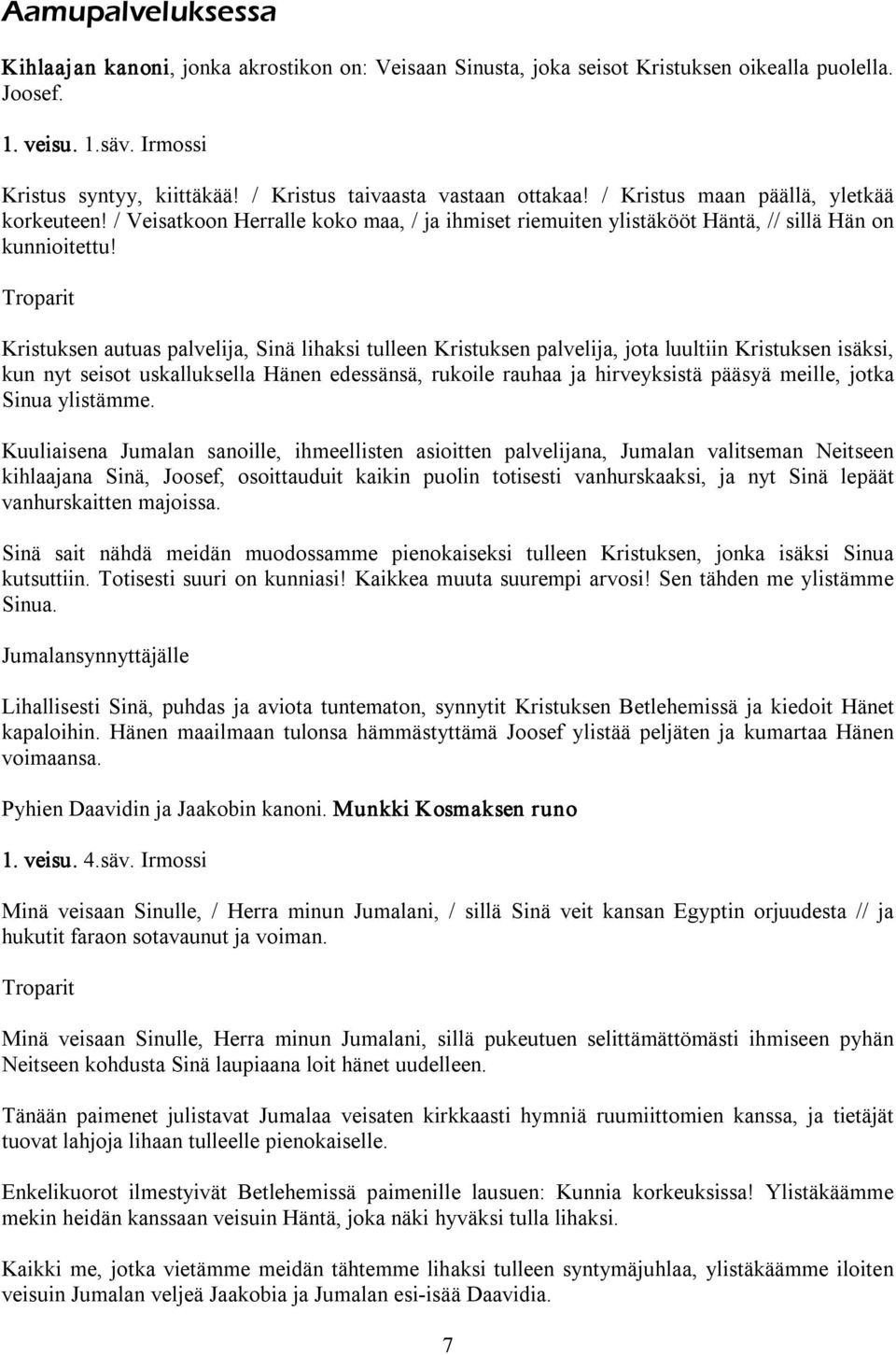 Aamupalveluksessa

Kihlaajan kanoni, jonka akrostikon on: Veisaan Sinusta, joka seisot Kristuksen oikealla puolella. Joosef.

1. veisu. 1.säv. Irmossi

Kristus syntyy, kiittäkää! / Kristus taivaasta vastaan ottakaa! / Kristus maan päällä, yletkää korkeuteen! / Veisatkoon Herralle koko maa, / ja ihmiset riemuiten ylistäkööt Häntä, // sillä Hän on kunnioitettu!

Troparit

Kristuksen autuas palvelija, Sinä lihaksi tulleen Kristuksen palvelija, jota luultiin Kristuksen isäksi, kun nyt seisot uskalluksella Hänen edessänsä, rukoile rauhaa ja hirveyksistä pääsyä meille, jotka Sinua ylistämme.

Kuuliaisena Jumalan sanoille, ihmeellisten asioitten palvelijana, Jumalan valitseman Neitseen kihlaajana Sinä, Joosef, osoittauduit kaikin puolin totisesti vanhurskaaksi, ja nyt Sinä lepäät vanhurskaitten majoissa.

Sinä sait nähdä meidän muodossamme pienokaiseksi tulleen Kristuksen, jonka isäksi Sinua kutsuttiin. Totisesti suuri on kunniasi! Kaikkea muuta suurempi arvosi! Sen tähden me ylistämme Sinua.

Jumalansynnyttäjälle

Lihallisesti Sinä, puhdas ja aviota tuntematon, synnytit Kristuksen Betlehemissä ja kiedoit Hänet kapaloihin. Hänen maailmaan tulonsa hämmästyttämä Joosef ylistää peljäten ja kumartaa Hänen voimaansa.

Pyhien Daavidin ja Jaakobin kanoni. Munkki Kosmaksen runo

1. veisu. 4.säv. Irmossi

Minä veisaan Sinulle, / Herra minun Jumalani, / sillä Sinä veit kansan Egyptin orjuudesta // ja hukutit faraon sotavaunut ja voiman.

Troparit

Minä veisaan Sinulle, Herra minun Jumalani, sillä pukeutuen selittämättömästi ihmiseen pyhän Neitseen kohdusta Sinä laupiaana loit hänet uudelleen.

Tänään paimenet julistavat Jumalaa veisaten kirkkaasti hymniä ruumiittomien kanssa, ja tietäjät tuovat lahjoja lihaan tulleelle pienokaiselle.

Enkelikuorot ilmestyivät Betlehemissä paimenille lausuen: Kunnia korkeuksissa! Ylistäkäämme mekin heidän kanssaan veisuin Häntä, joka näki hyväksi tulla lihaksi.

Kaikki me, jotka vietämme meidän tähtemme lihaksi tulleen syntymäjuhlaa, ylistäkäämme iloiten veisuin Jumalan veljeä Jaakobia ja Jumalan esi-isää Daavidia.

7